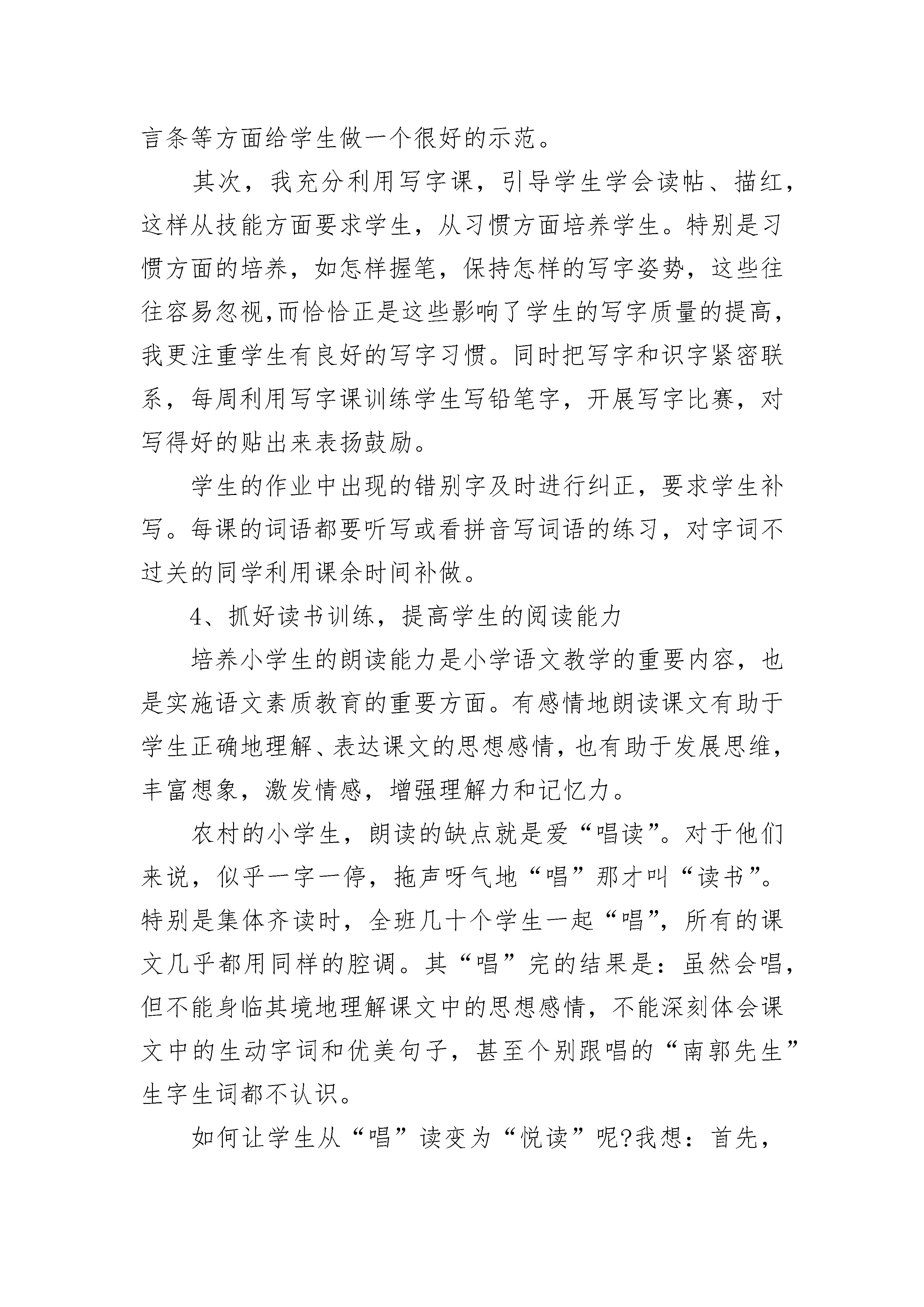 言条等方面给学生做一个很好的示范。

其次，我充分利用写字课，引导学生学会读帖、描红，这样从技能方面要求学生，从习惯方面培养学生。特别是习惯方面的培养，如怎样握笔，保持怎样的写字姿势，这些往往容易忽视,而恰恰正是这些影响了学生的写字质量的提高，我更注重学生有良好的写字习惯。同时把写字和识字紧密联系，每周利用写字课训练学生写铅笔字，开展写字比赛，对写得好的贴出来表扬鼓励。

学生的作业中出现的错别字及时进行纠正，要求学生补写。每课的词语都要听写或看拼音写词语的练习，对字词不过关的同学利用课余时间补做。

4、抓好读书训练，提高学生的阅读能力

培养小学生的朗读能力是小学语文教学的重要内容，也是实施语文素质教育的重要方面。有感情地朗读课文有助于学生正确地理解、表达课文的思想感情，也有助于发展思维，丰富想象，激发情感，增强理解力和记忆力。

农村的小学生，朗读的缺点就是爱“唱读”。对于他们来说，似乎一字一停，拖声呀气地“唱”那才叫“读书”。特别是集体齐读时，全班几十个学生一起“唱”，所有的课文几乎都用同样的腔调。其“唱”完的结果是：虽然会唱，但不能身临其境地理解课文中的思想感情，不能深刻体会课文中的生动字词和优美句子，甚至个别跟唱的“南郭先生”生字生词都不认识。

如何让学生从“唱”读变为“悦读”呢?我想：首先，